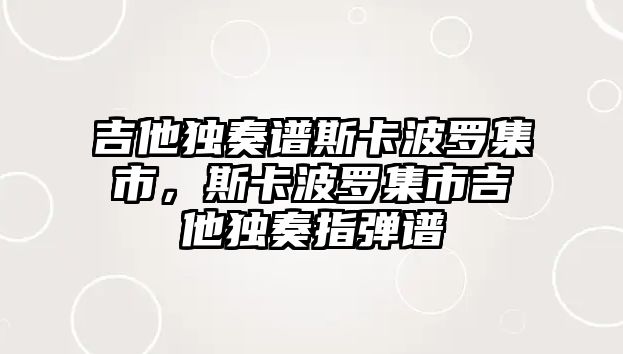 吉他独奏谱斯卡波罗集市，斯卡波罗集市吉他独奏指弹谱